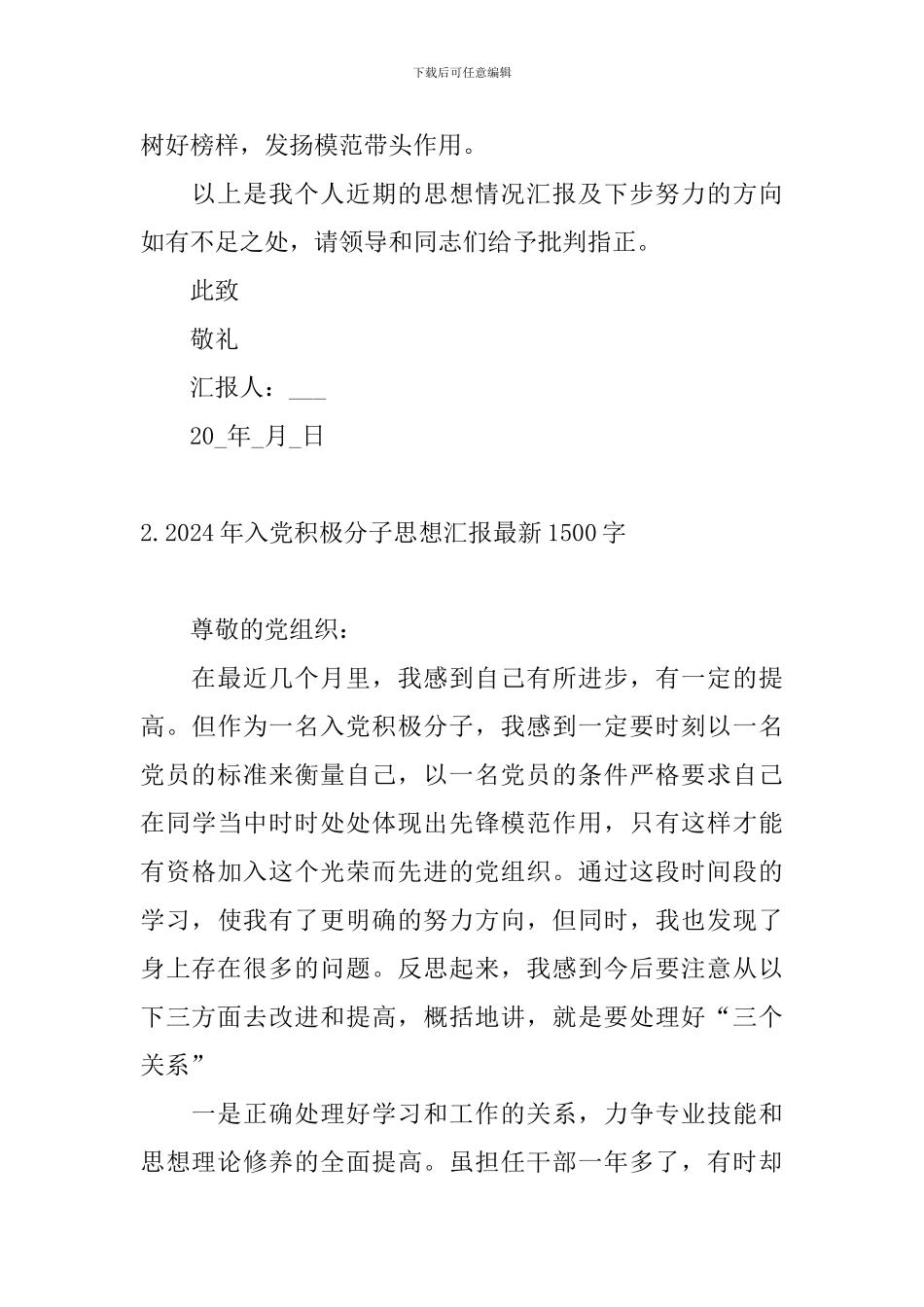 下载后可任意编辑

树好榜样，发扬模范带头作用。

以上是我个人近期的思想情况汇报及下步努力的方向如有不足之处，请领导和同志们给予批判指正。

此致

敬礼

汇报人：___

20_年_月_日

2.2024年入党积极分子思想汇报最新1500字

尊敬的党组织：

在最近几个月里，我感到自己有所进步，有一定的提高。但作为一名入党积极分子，我感到一定要时刻以一名党员的标准来衡量自己，以一名党员的条件严格要求自己在同学当中时时处处体现出先锋模范作用，只有这样才能有资格加入这个光荣而先进的党组织。通过这段时间段的学习，使我有了更明确的努力方向，但同时，我也发现了身上存在很多的问题。反思起来，我感到今后要注意从以下三方面去改进和提高，概括地讲，就是要处理好“三个关系”

一是正确处理好学习和工作的关系，力争专业技能和思想理论修养的全面提高。虽担任干部一年多了，有时却